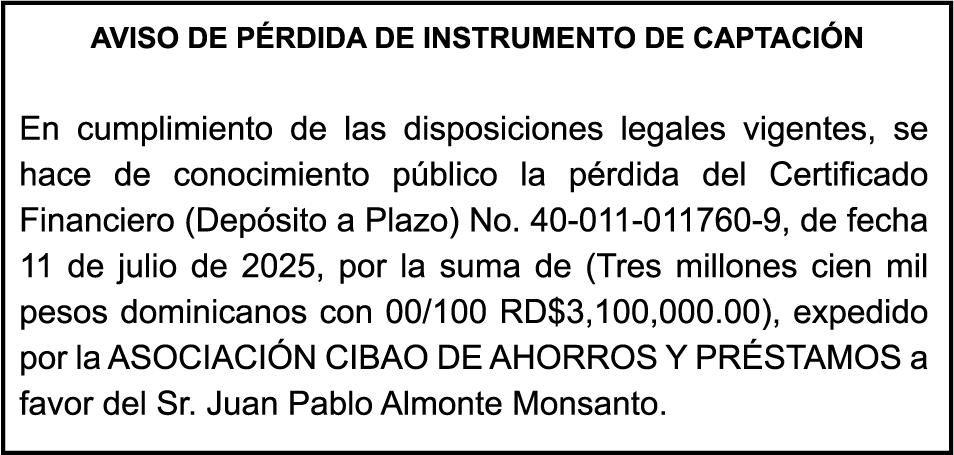 AVISO DE PÉRDIDA DE INSTRUMENTO DE CAPTACIÓN

En cumplimiento de las disposiciones legales vigentes, se hace de conocimiento público la pérdida del Certificado Financiero (Depósito a Plazo) No. 40-011-011760-9, de fecha 11 de julio de 2025, por la suma de (Tres millones cien mil pesos dominicanos con 00/100 RD$3,100,000.00), expedido por la ASOCIACIÓN CIBAO DE AHORROS Y PRÉSTAMOS a favor del Sr. Juan Pablo Almonte Monsanto.